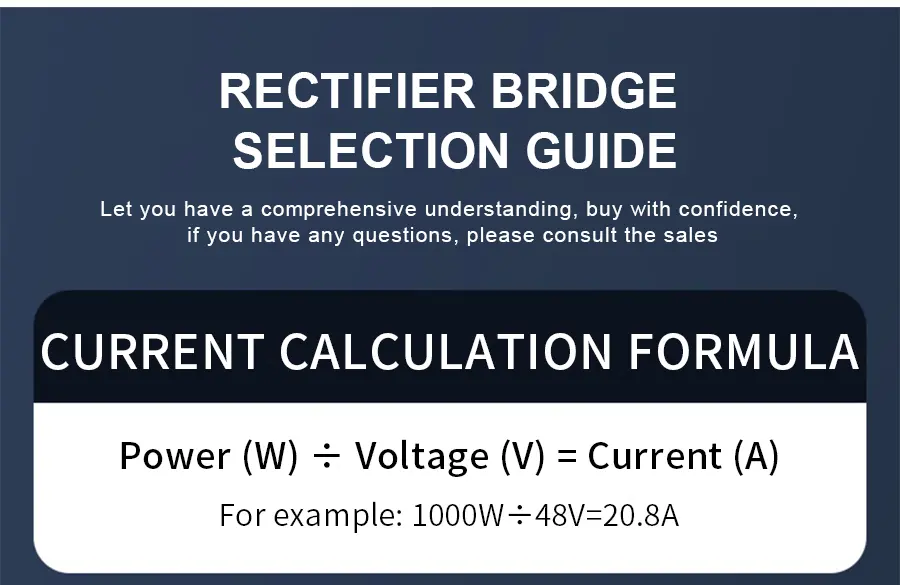 RECTIFIER BRIDGE
SELECTION GUIDE

Let you have a comprehensive understanding, buy with confidence, if you have any questions, please consult the sales

CURRENT CALCULATION FORMULA

Power (W) ÷ Voltage (V) = Current (A)

For example: 1000W÷48V=20.8A